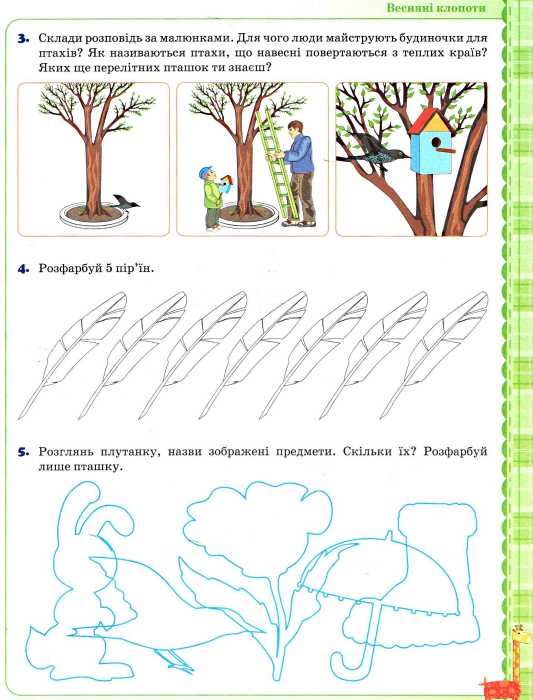 Весняні клопоти

3. Склади розповідь за малюнками. Для чого люди майструють будиночки для птахів? Як називаються птахи, що навесні повертаються з теплих країв? Яких ще перелітних пташок ти знаєш?

4. Розфарбуй 5 пір'їн.

5. Розглянь плутанку, назви зображені предмети. Скільки їх? Розфарбуй лише пташку.